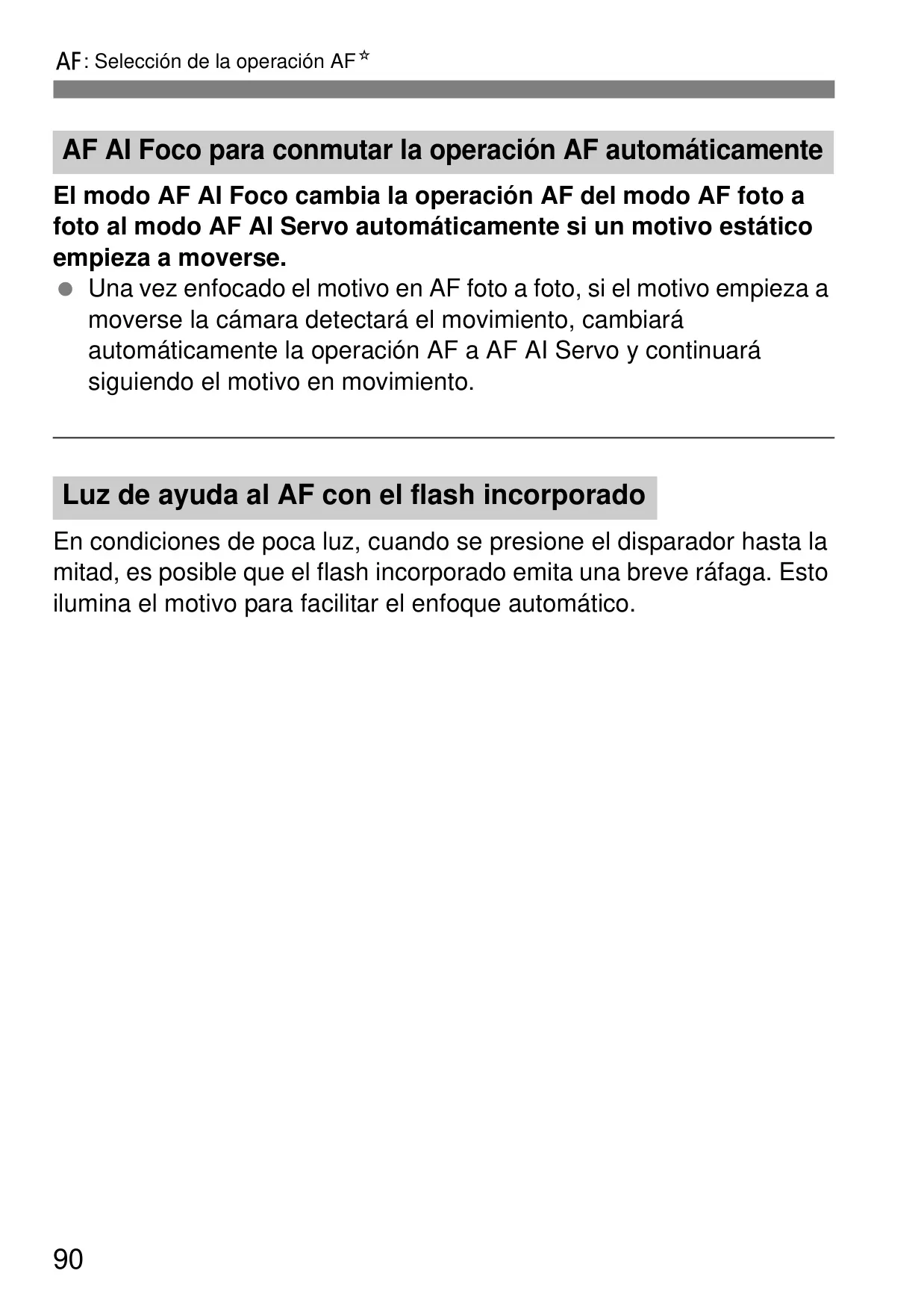 AF: Selección de la operación AF☆

AF AI Foco para conmutar la operación AF automáticamente

El modo AF AI Foco cambia la operación AF del modo AF foto a foto al modo AF AI Servo automáticamente si un motivo estático empieza a moverse.

● Una vez enfocado el motivo en AF foto a foto, si el motivo empieza a moverse la cámara detectará el movimiento, cambiará automáticamente la operación AF a AF AI Servo y continuará siguiendo el motivo en movimiento.

Luz de ayuda al AF con el flash incorporado

En condiciones de poca luz, cuando se presione el disparador hasta la mitad, es posible que el flash incorporado emita una breve ráfaga. Esto ilumina el motivo para facilitar el enfoque automático.

90